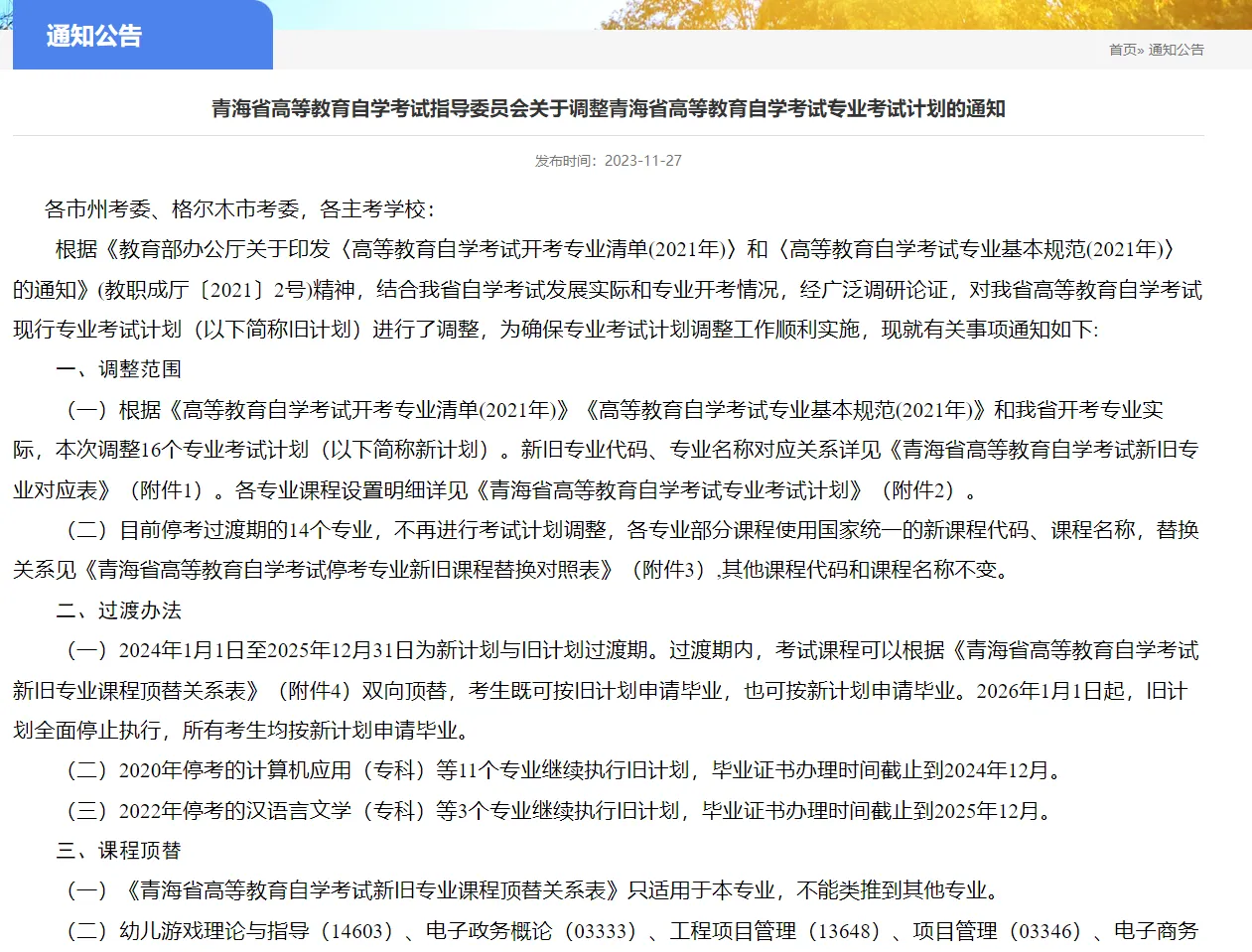 通知公告

首页» 通知公告

青海省高等教育自学考试指导委员会关于调整青海省高等教育自学考试专业考试计划的通知

发布时间：2023-11-27

各市州考委、格尔木市考委，各主考学校：

根据《教育部办公厅关于印发〈高等教育自学考试开考专业清单(2021年)〉和〈高等教育自学考试专业基本规范(2021年)〉的通知》(教职成厅〔2021〕2号)精神，结合我省自学考试发展实际和专业开考情况，经广泛调研论证，对我省高等教育自学考试现行专业考试计划（以下简称旧计划）进行了调整，为确保专业考试计划调整工作顺利实施，现就有关事项通知如下:

一、调整范围

（一）根据《高等教育自学考试开考专业清单(2021年)》《高等教育自学考试专业基本规范(2021年)》和我省开考专业实际，本次调整16个专业考试计划（以下简称新计划）。新旧专业代码、专业名称对应关系详见《青海省高等教育自学考试新旧专业对应表》（附件1）。各专业课程设置明细详见《青海省高等教育自学考试专业考试计划》（附件2）。

（二）目前停考过渡期的14个专业，不再进行考试计划调整，各专业部分课程使用国家统一的新课程代码、课程名称，替换关系见《青海省高等教育自学考试停考专业新旧课程替换对照表》（附件3）,其他课程代码和课程名称不变。

二、过渡办法

（一）2024年1月1日至2025年12月31日为新计划与旧计划过渡期。过渡期内，考试课程可以根据《青海省高等教育自学考试新旧专业课程顶替关系表》（附件4）双向顶替，考生既可按旧计划申请毕业，也可按新计划申请毕业。2026年1月1日起，旧计划全面停止执行，所有考生均按新计划申请毕业。

（二）2020年停考的计算机应用（专科）等11个专业继续执行旧计划，毕业证书办理时间截止到2024年12月。

（三）2022年停考的汉语言文学（专科）等3个专业继续执行旧计划，毕业证书办理时间截止到2025年12月。

三、课程顶替

（一）《青海省高等教育自学考试新旧专业课程顶替关系表》只适用于本专业，不能类推到其他专业。

（二）幼儿游戏理论与指导（14603）、电子政务概论（03333）、工程项目管理（13648）、项目管理（03346）、电子商务